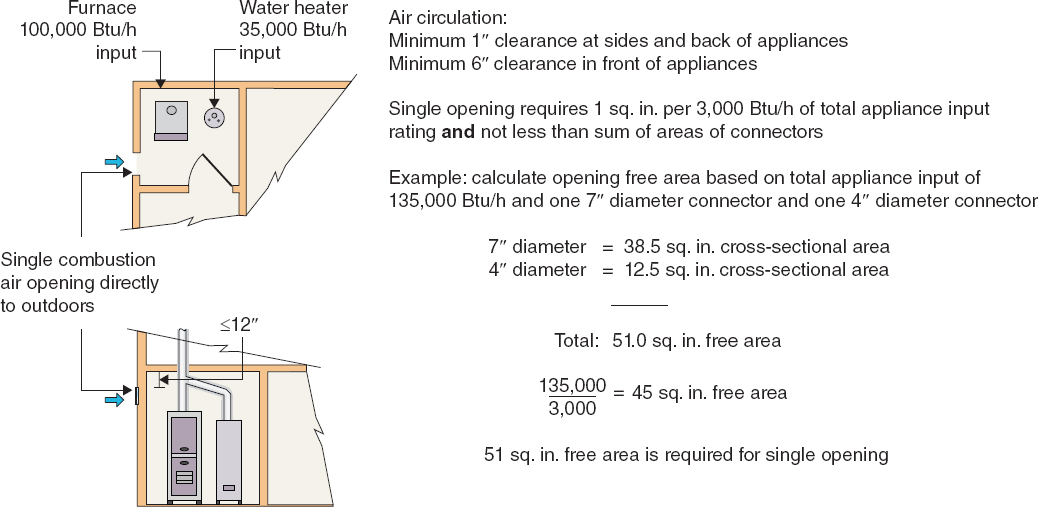 Furnace 100,000 Btu/h input

Water heater 35,000 Btu/h input

Single combustion air opening directly to outdoors

≤12″

Air circulation:
Minimum 1″ clearance at sides and back of appliances
Minimum 6″ clearance in front of appliances

Single opening requires 1 sq. in. per 3,000 Btu/h of total appliance input rating **and** not less than sum of areas of connectors

Example: calculate opening free area based on total appliance input of 135,000 Btu/h and one 7″ diameter connector and one 4″ diameter connector

7″ diameter = 38.5 sq. in. cross-sectional area
4″ diameter = 12.5 sq. in. cross-sectional area

Total: 51.0 sq. in. free area

$\frac{135,000}{3,000}$ = 45 sq. in. free area

51 sq. in. free area is required for single opening